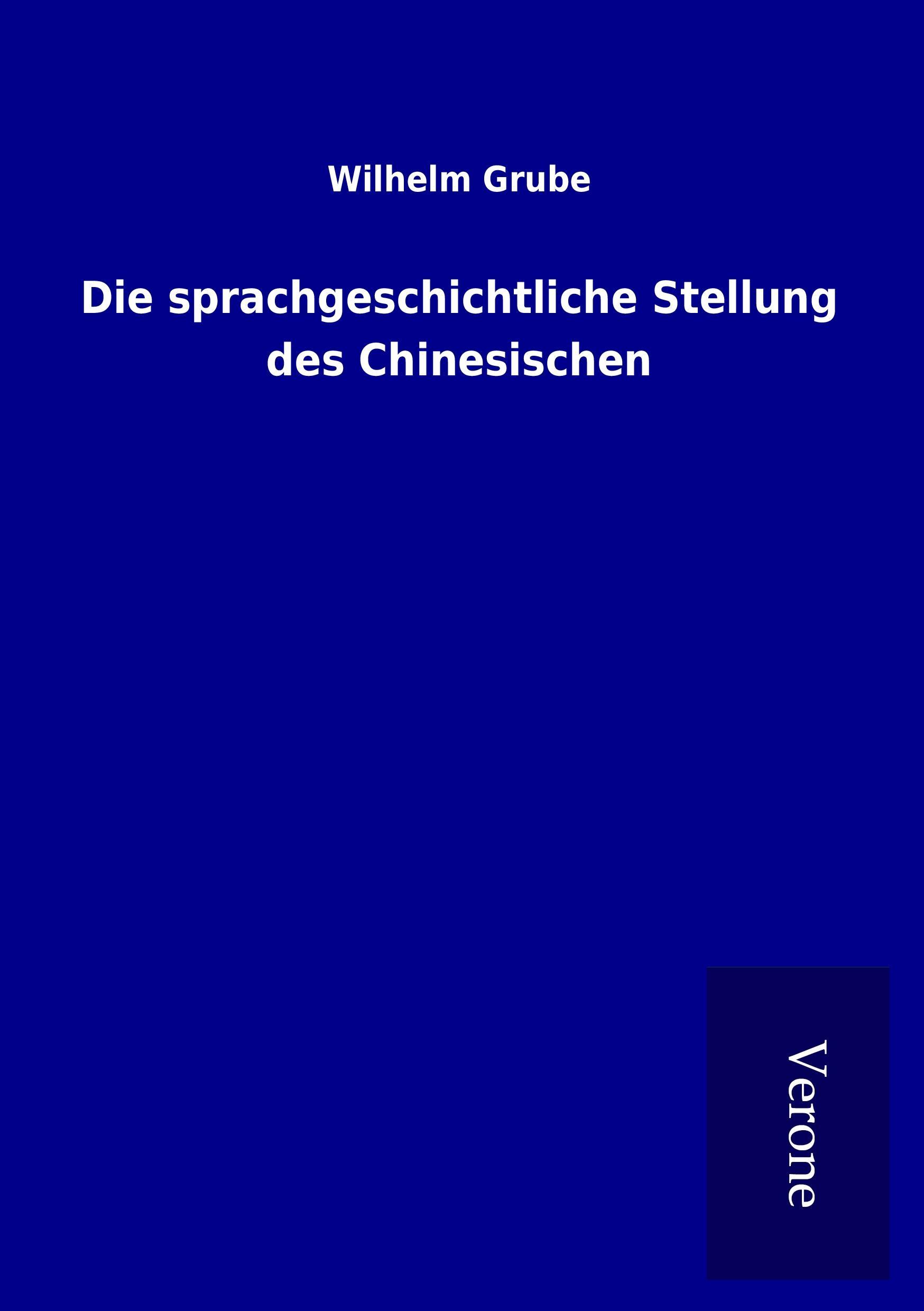 Wilhelm Grube

Die sprachgeschichtliche Stellung des Chinesischen

Verone